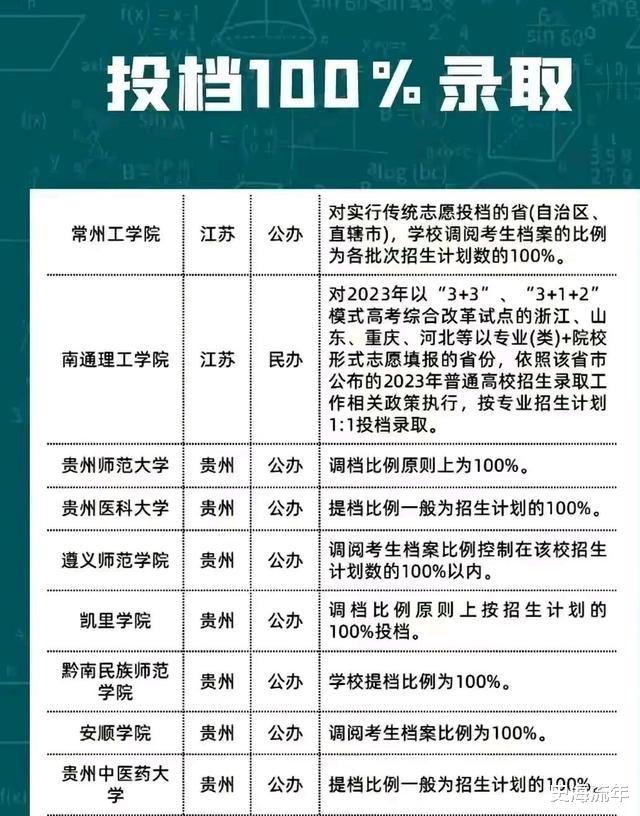 投档100% 录取

| 常州工学院 | 江苏 | 公办 | 对实行传统志愿投档的省(自治区、直辖市)，学校调阅考生档案的比例为各批次招生计划数的100%。 |
|---|---|---|---|
| 南通理工学院 | 江苏 | 民办 | 对2023年以“3+3”、“3+1+2”模式高考综合改革试点的浙江、山东、重庆、河北等以专业(类)+院校形式志愿填报的省份，依照该省市公布的2023年普通高校招生录取工作相关政策执行，按专业招生计划1:1投档录取。 |
| 贵州师范大学 | 贵州 | 公办 | 调档比例原则上为100%。 |
| 贵州医科大学 | 贵州 | 公办 | 提档比例一般为招生计划的100%。 |
| 遵义师范学院 | 贵州 | 公办 | 调阅考生档案比例控制在该校招生计划数的100%以内。 |
| 凯里学院 | 贵州 | 公办 | 调档比例原则上按招生计划的100%投档。 |
| 黔南民族师范学院 | 贵州 | 公办 | 学校提档比例为100%。 |
| 安顺学院 | 贵州 | 公办 | 调阅考生档案比例为100%。 |
| 贵州中医药大学 | 贵州 | 公办 | 提档比例一般为招生计划的100%。 |

史海流年